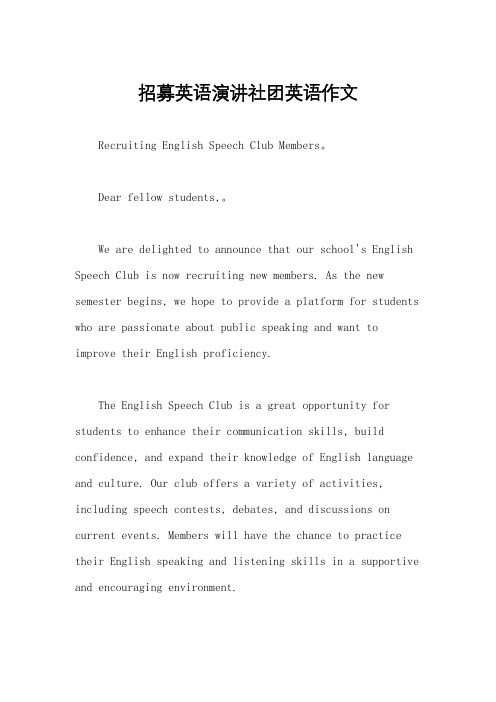 招募英语演讲社团英语作文

Recruiting English Speech Club Members。

Dear fellow students,。

We are delighted to announce that our school's English Speech Club is now recruiting new members. As the new semester begins, we hope to provide a platform for students who are passionate about public speaking and want to improve their English proficiency.

The English Speech Club is a great opportunity for students to enhance their communication skills, build confidence, and expand their knowledge of English language and culture. Our club offers a variety of activities, including speech contests, debates, and discussions on current events. Members will have the chance to practice their English speaking and listening skills in a supportive and encouraging environment.